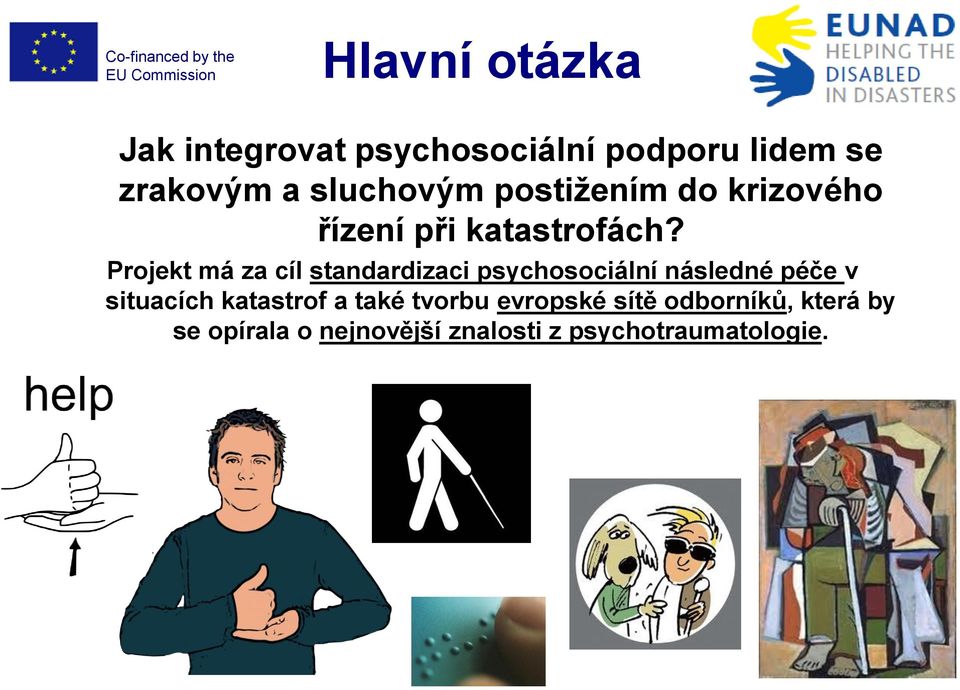 Co-financed by the EU Commission

Hlavní otázka

EUNAD
HELPING THE DISABLED IN DISASTERS

Jak integrovat psychosociální podporu lidem se zrakovým a sluchovým postižením do krizového řízení při katastrofách?

Projekt má za cíl standardizaci psychosociální následné péče v situacích katastrof a také tvorbu evropské sítě odborníků, která by se opírala o nejnovější znalosti z psychotraumatologie.

help